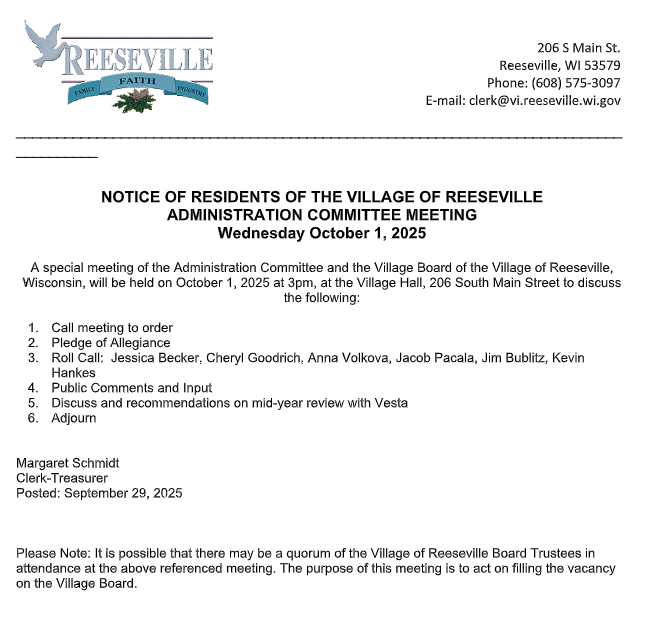 REESEVILLE
FAMILY FAITH INDUSTRY

206 S Main St.
Reeseville, WI 53579
Phone: (608) 575-3097
E-mail: clerk@vi.reeseville.wi.gov

NOTICE OF RESIDENTS OF THE VILLAGE OF REESEVILLE
ADMINISTRATION COMMITTEE MEETING
Wednesday October 1, 2025

A special meeting of the Administration Committee and the Village Board of the Village of Reeseville, Wisconsin, will be held on October 1, 2025 at 3pm, at the Village Hall, 206 South Main Street to discuss the following:

1. Call meeting to order
2. Pledge of Allegiance
3. Roll Call: Jessica Becker, Cheryl Goodrich, Anna Volkova, Jacob Pacala, Jim Bublitz, Kevin Hankes
4. Public Comments and Input
5. Discuss and recommendations on mid-year review with Vesta
6. Adjourn

Margaret Schmidt
Clerk-Treasurer
Posted: September 29, 2025

Please Note: It is possible that there may be a quorum of the Village of Reeseville Board Trustees in attendance at the above referenced meeting. The purpose of this meeting is to act on filling the vacancy on the Village Board.